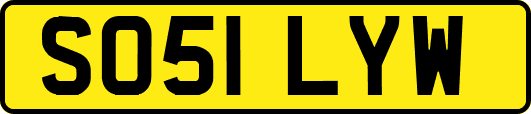 SO51 LYW